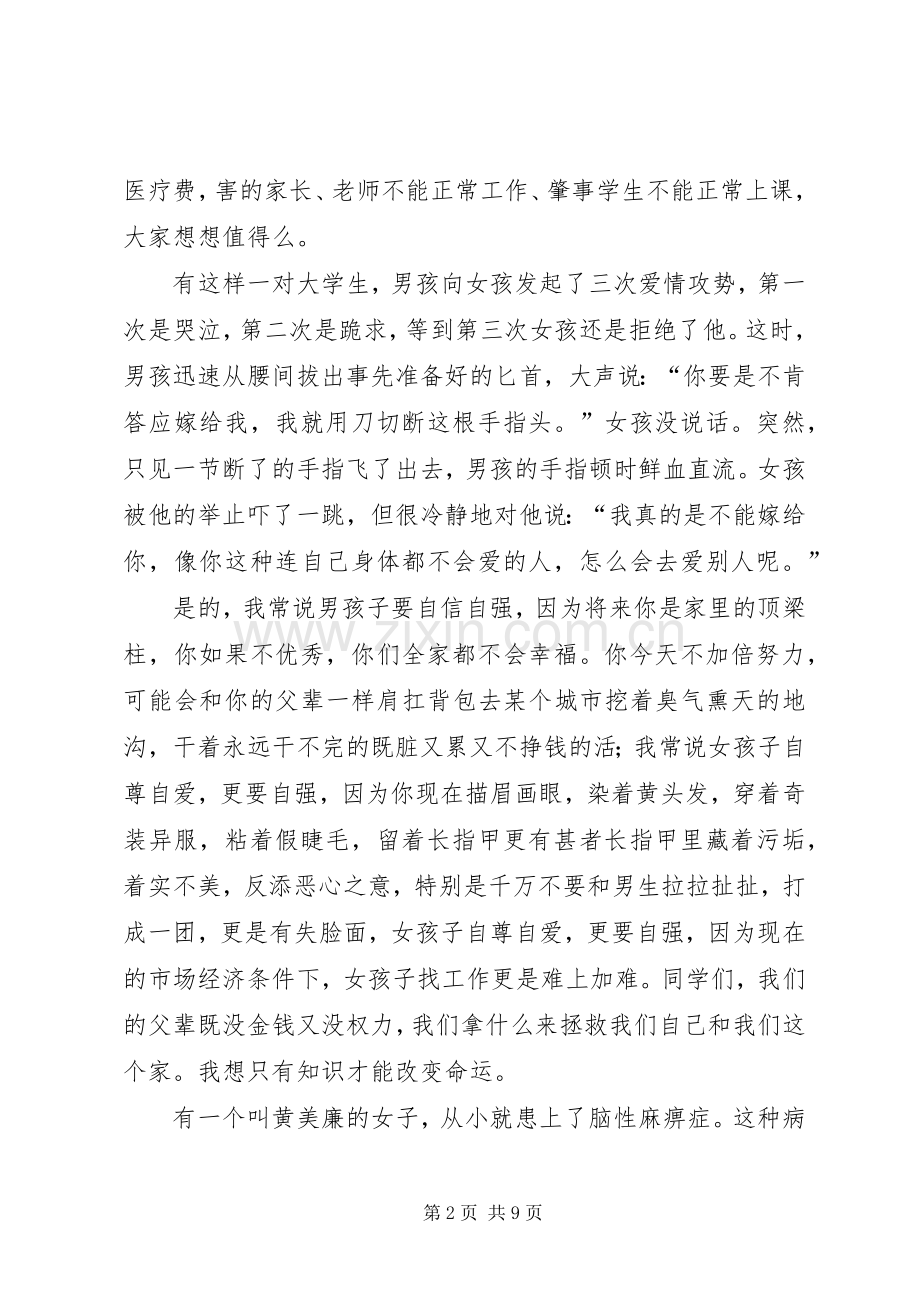 医疗费，害的家长、老师不能正常工作、肇事学生不能正常上课，大家想想值得么。

有这样一对大学生，男孩向女孩发起了三次爱情攻势，第一次是哭泣，第二次是跪求，等到第三次女孩还是拒绝了他。这时，男孩迅速从腰间拔出事先准备好的匕首，大声说：“你要是不肯答应嫁给我，我就用刀切断这根手指头。”女孩没说话。突然，只见一节断了的手指飞了出去，男孩的手指顿时鲜血直流。女孩被他的举止吓了一跳，但很冷静地对他说：“我真的是不能嫁给你，像你这种连自己身体都不会爱的人，怎么会去爱别人呢。”

是的，我常说男孩子要自信自强，因为将来你是家里的顶梁柱，你如果不优秀，你们全家都不会幸福。你今天不加倍努力，可能会和你的父辈一样肩扛背包去某个城市挖着臭气熏天的地沟，干着永远干不完的既脏又累又不挣钱的活；我常说女孩子自尊自爱，更要自强，因为你现在描眉画眼，染着黄头发，穿着奇装异服，粘着假睫毛，留着长指甲更有甚者长指甲里藏着污垢，着实不美，反添恶心之意，特别是千万不要和男生拉拉扯扯，打成一团，更是有失脸面，女孩子自尊自爱，更要自强，因为现在的市场经济条件下，女孩子找工作更是难上加难。同学们，我们的父辈既没金钱又没权力，我们拿什么来拯救我们自己和我们这个家。我想只有知识才能改变命运。

有一个叫黄美廉的女子，从小就患上了脑性麻痹症。这种病

第2页 共9页

www.zixin.com.cn